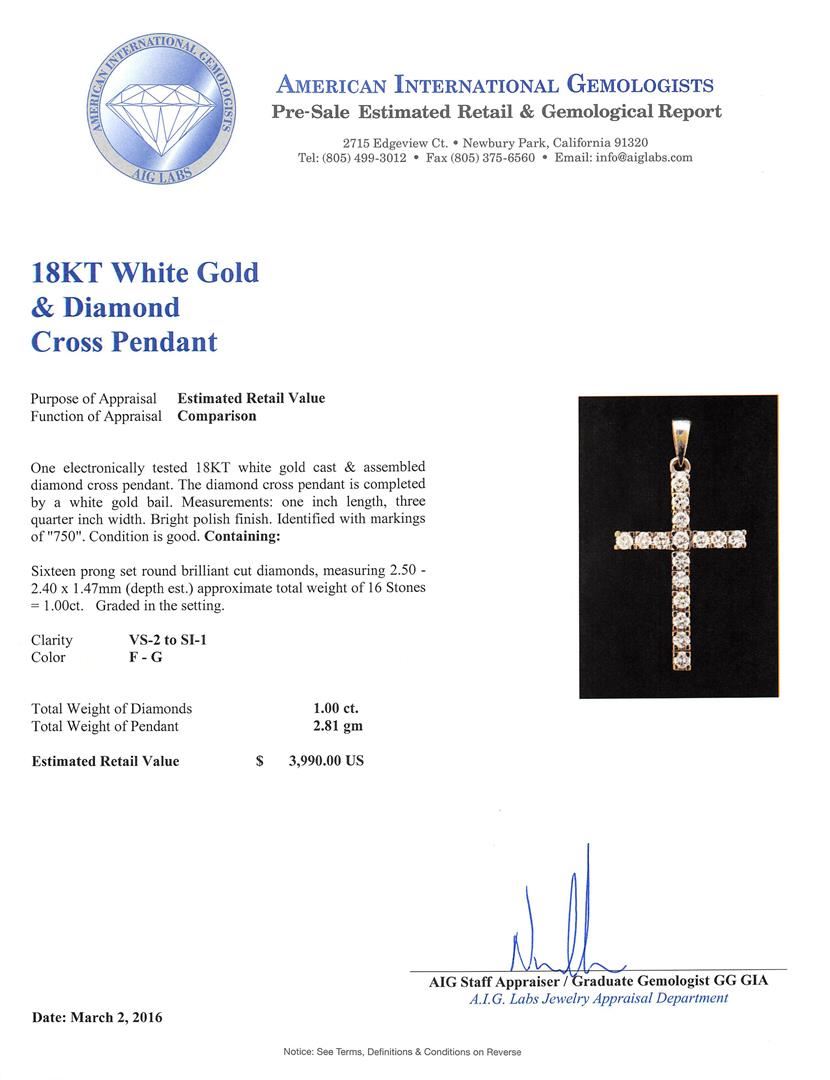 AMERICAN INTERNATIONAL GEMOLOGISTS
AIG LABS

AMERICAN INTERNATIONAL GEMOLOGISTS
Pre-Sale Estimated Retail & Gemological Report
2715 Edgeview Ct. • Newbury Park, California 91320
Tel: (805) 499-3012 • Fax (805) 375-6560 • Email: info@aiglabs.com

18KT White Gold & Diamond Cross Pendant

Purpose of Appraisal Estimated Retail Value
Function of Appraisal Comparison

One electronically tested 18KT white gold cast & assembled diamond cross pendant. The diamond cross pendant is completed by a white gold bail. Measurements: one inch length, three quarter inch width. Bright polish finish. Identified with markings of "750". Condition is good. Containing:

Sixteen prong set round brilliant cut diamonds, measuring 2.50 - 2.40 x 1.47mm (depth est.) approximate total weight of 16 Stones = 1.00ct. Graded in the setting.

Clarity VS-2 to SI-1
Color F - G

Total Weight of Diamonds 1.00 ct.
Total Weight of Pendant 2.81 gm

Estimated Retail Value $ 3,990.00 US

AIG Staff Appraiser / Graduate Gemologist GG GIA
A.I.G. Labs Jewelry Appraisal Department

Date: March 2, 2016

Notice: See Terms, Definitions & Conditions on Reverse